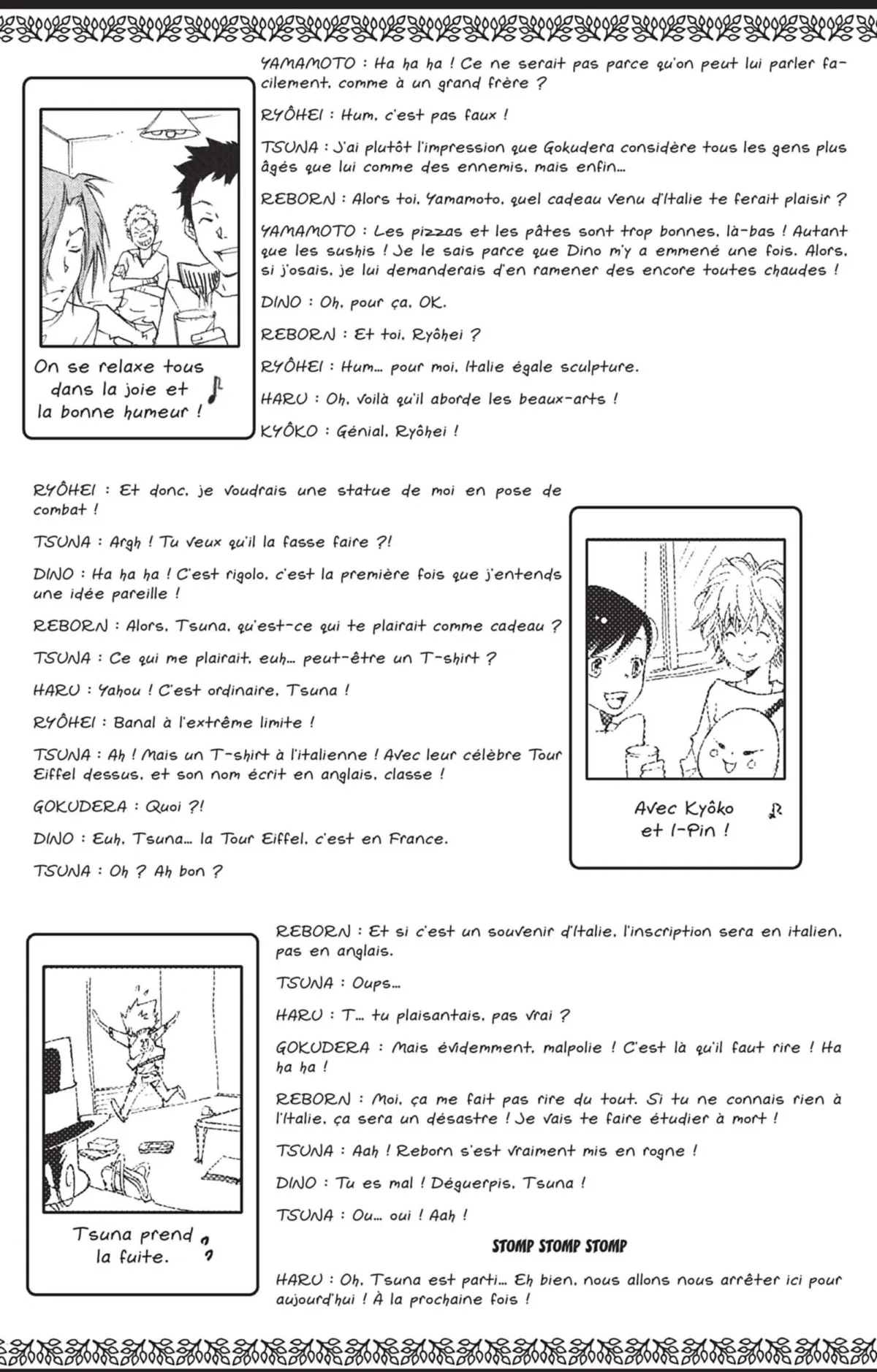 YAMAMOTO : Ha ha ha ! Ce ne serait pas parce qu'on peut lui parler facilement, comme à un grand frère ?

RYÔHEI : Hum, c'est pas faux !

TSUNA : J'ai plutôt l'impression que Gokudera considère tous les gens plus âgés que lui comme des ennemis, mais enfin...

REBORN : Alors toi, Yamamoto, quel cadeau venu d'Italie te ferait plaisir ?

YAMAMOTO : Les pizzas et les pâtes sont trop bonnes, là-bas ! Autant que les sushis ! Je le sais parce que Dino m'y a emmené une fois. Alors, si j'osais, je lui demanderais d'en ramener des encore toutes chaudes !

DINO : Oh, pour ça, OK.

REBORN : Et toi, Ryôhei ?

RYÔHEI : Hum... pour moi, Italie égale sculpture.

HARU : Oh, voilà qu'il aborde les beaux-arts !

KYÔKO : Génial, Ryôhei !

On se relaxe tous dans la joie et la bonne humeur !

RYÔHEI : Et donc, je voudrais une statue de moi en pose de combat !

TSUNA : Argh ! Tu veux qu'il la fasse faire ?!

DINO : Ha ha ha ! C'est rigolo, c'est la première fois que j'entends une idée pareille !

REBORN : Alors, Tsuna, qu'est-ce qui te plairait comme cadeau ?

TSUNA : Ce qui me plairait, euh... peut-être un T-shirt ?

HARU : Yahou ! C'est ordinaire, Tsuna !

RYÔHEI : Banal à l'extrême limite !

TSUNA : Ah ! Mais un T-shirt à l'italienne ! Avec leur célèbre Tour Eiffel dessus, et son nom écrit en anglais, classe !

GOKUDERA : Quoi ?!

DINO : Euh, Tsuna... la Tour Eiffel, c'est en France.

TSUNA : Oh ? Ah bon ?

Avec Kyôko et I-Pin !

REBORN : Et si c'est un souvenir d'Italie, l'inscription sera en italien, pas en anglais.

TSUNA : Oups...

HARU : T... tu plaisantais, pas vrai ?

GOKUDERA : Mais évidemment, malpolie ! C'est là qu'il faut rire ! Ha ha ha !

REBORN : Moi, ça me fait pas rire du tout. Si tu ne connais rien à l'Italie, ça sera un désastre ! Je vais te faire étudier à mort !

TSUNA : Aah ! Reborn s'est vraiment mis en rogne !

DINO : Tu es mal ! Déguerpis, Tsuna !

TSUNA : Ou... oui ! Aah !

STOMP STOMP STOMP

HARU : Oh, Tsuna est parti... Eh bien, nous allons nous arrêter ici pour aujourd'hui ! À la prochaine fois !

Tsuna prend la fuite.